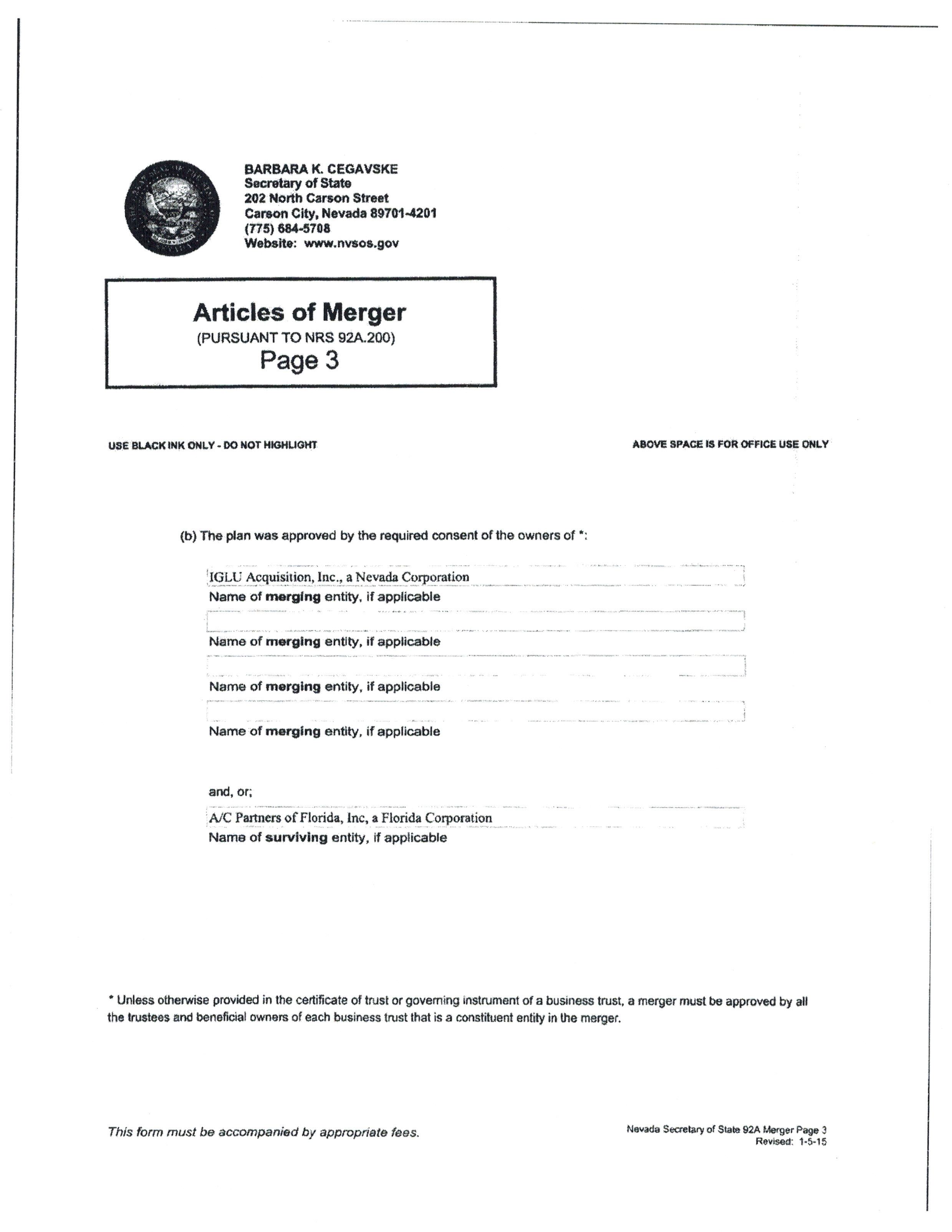 BARBARA K. CEGAVSKE
Secretary of State
202 North Carson Street
Carson City, Nevada 89701-4201
(775) 684-5708
Website: www.nvsos.gov

Articles of Merger
(PURSUANT TO NRS 92A.200)
Page 3

USE BLACK INK ONLY - DO NOT HIGHLIGHT

ABOVE SPACE IS FOR OFFICE USE ONLY

(b) The plan was approved by the required consent of the owners of *:

IGLU Acquisition, Inc., a Nevada Corporation
Name of merging entity, if applicable

Name of merging entity, if applicable

Name of merging entity, if applicable

Name of merging entity, if applicable

and, or;

A/C Partners of Florida, Inc, a Florida Corporation
Name of surviving entity, if applicable

* Unless otherwise provided in the certificate of trust or governing instrument of a business trust, a merger must be approved by all the trustees and beneficial owners of each business trust that is a constituent entity in the merger.

This form must be accompanied by appropriate fees.

Nevada Secretary of State 92A Merger Page 3
Revised: 1-5-15